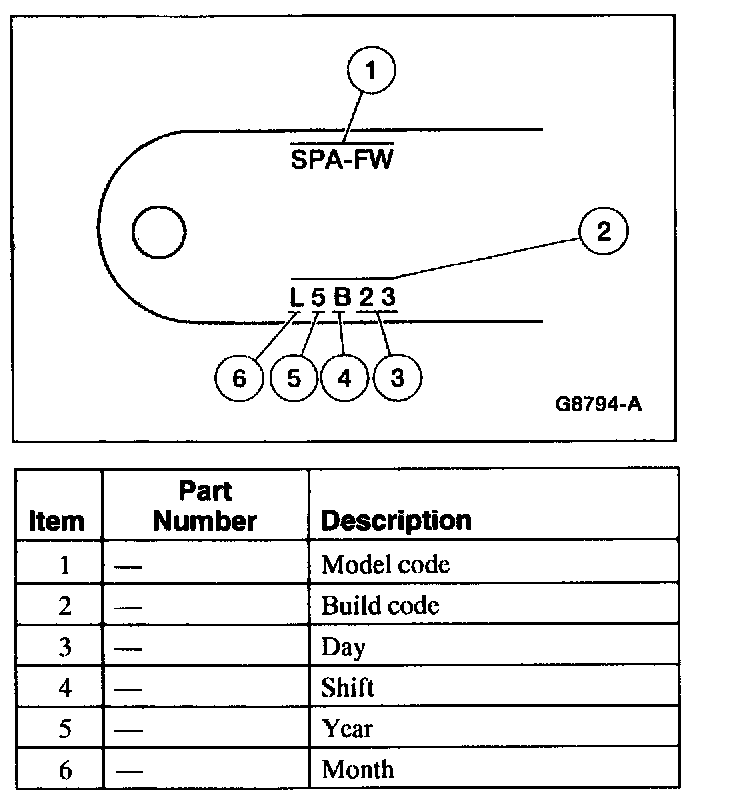 1
SPA-FW
2
L 5 B 2 3
6 5 4 3
G8794-A

| Item | Part Number | Description |
|---|---|---|
| 1 | — | Model code |
| 2 | — | Build code |
| 3 | — | Day |
| 4 | — | Shift |
| 5 | — | Year |
| 6 | — | Month |